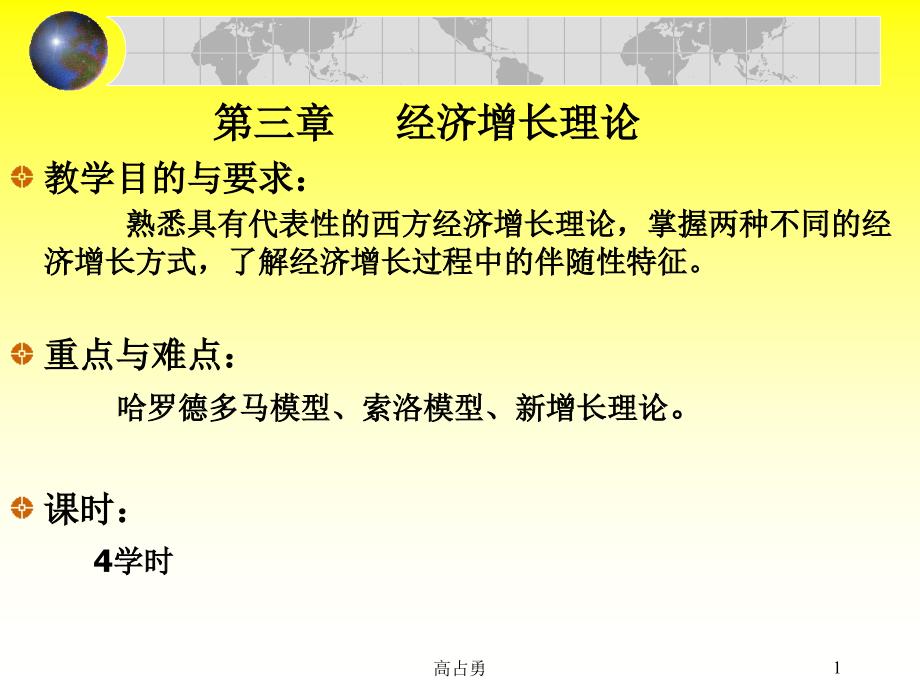 第三章　　经济增长理论

教学目的与要求：

熟悉具有代表性的西方经济增长理论，掌握两种不同的经济增长方式，了解经济增长过程中的伴随性特征。

重点与难点：

哈罗德多马模型、索洛模型、新增长理论。

课时：

4学时

高占勇

1